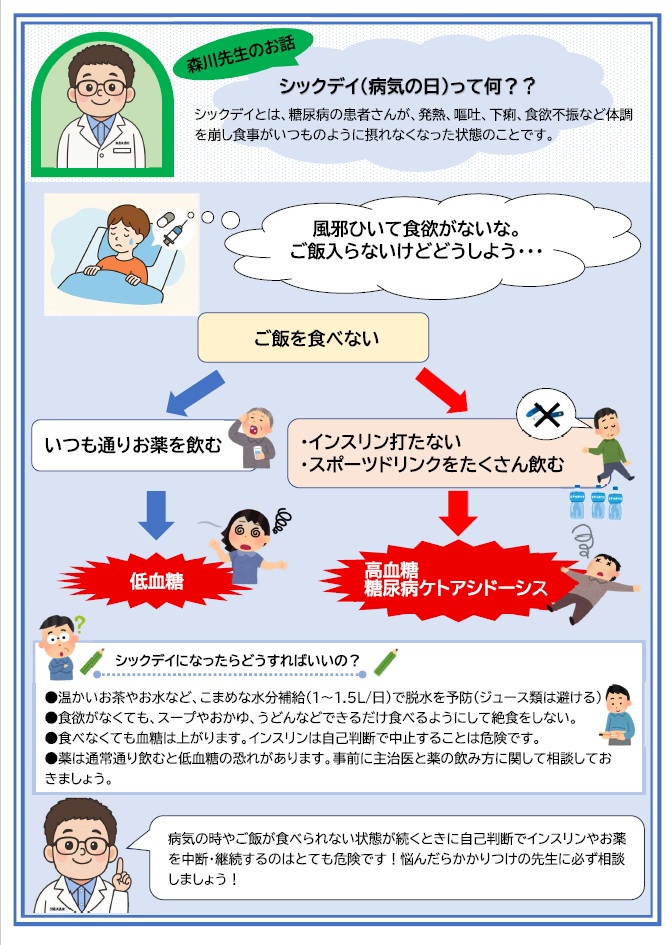 森川先生のお話

シックデイ(病気の日)って何??

シックデイとは、糖尿病の患者さんが、発熱、嘔吐、下痢、食欲不振など体調を崩し食事がいつものように摂れなくなった状態のことです。

風邪ひいて食欲がないな。
ご飯入らないけどどうしよう・・・

ご飯を食べない

いつも通りお薬を飲む

・インスリン打たない
・スポーツドリンクをたくさん飲む

低血糖

高血糖
糖尿病ケトアシドーシス

シックデイになったらどうすればいいの?

●温かいお茶やお水など、こまめな水分補給(1~1.5L/日)で脱水を予防(ジュース類は避ける)
●食欲がなくても、スープやおかゆ、うどんなどできるだけ食べるようにして絶食をしない。
●食べなくても血糖は上がります。インスリンは自己判断で中止することは危険です。
●薬は通常通り飲むと低血糖の恐れがあります。事前に主治医と薬の飲み方に関して相談しておきましょう。

病気の時やご飯が食べられない状態が続くときに自己判断でインスリンやお薬を中断・継続するのはとても危険です!悩んだらかかりつけの先生に必ず相談しましょう!